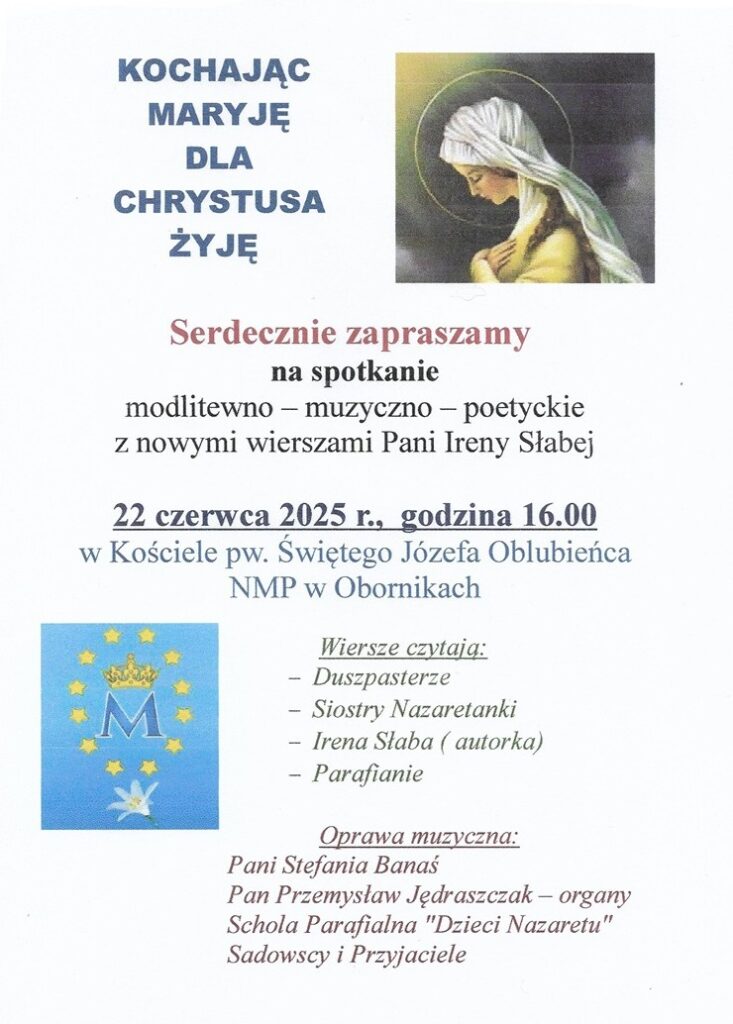 KOCHAJĄC MARYJĘ DLA CHRYSTUSA ŻYJĘ

Serdecznie zapraszamy
na spotkanie
modlitewno – muzyczno – poetyckie
z nowymi wierszami Pani Ireny Słabej

22 czerwca 2025 r., godzina 16.00
w Kościele pw. Świętego Józefa Oblubieńca NMP w Obornikach

M

Wiersze czytają:
– Duszpasterze
– Siostry Nazaretanki
– Irena Słaba ( autorka)
– Parafianie

Oprawa muzyczna:
Pani Stefania Banaś
Pan Przemysław Jędraszczak – organy
Schola Parafialna "Dzieci Nazaretu"
Sadowscy i Przyjaciele